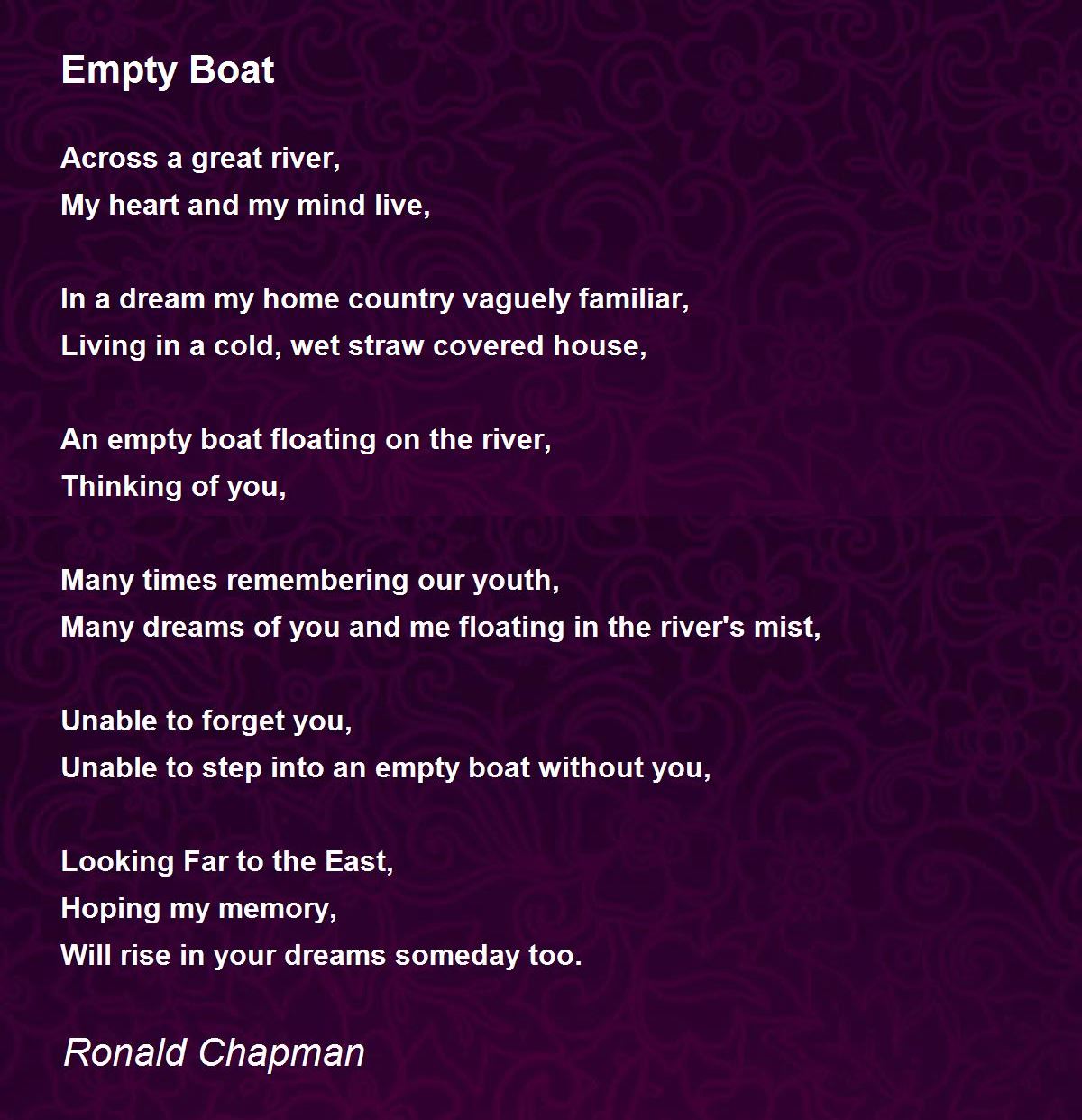 Empty Boat

Across a great river,
My heart and my mind live,

In a dream my home country vaguely familiar,
Living in a cold, wet straw covered house,

An empty boat floating on the river,
Thinking of you,

Many times remembering our youth,
Many dreams of you and me floating in the river's mist,

Unable to forget you,
Unable to step into an empty boat without you,

Looking Far to the East,
Hoping my memory,
Will rise in your dreams someday too.

Ronald Chapman